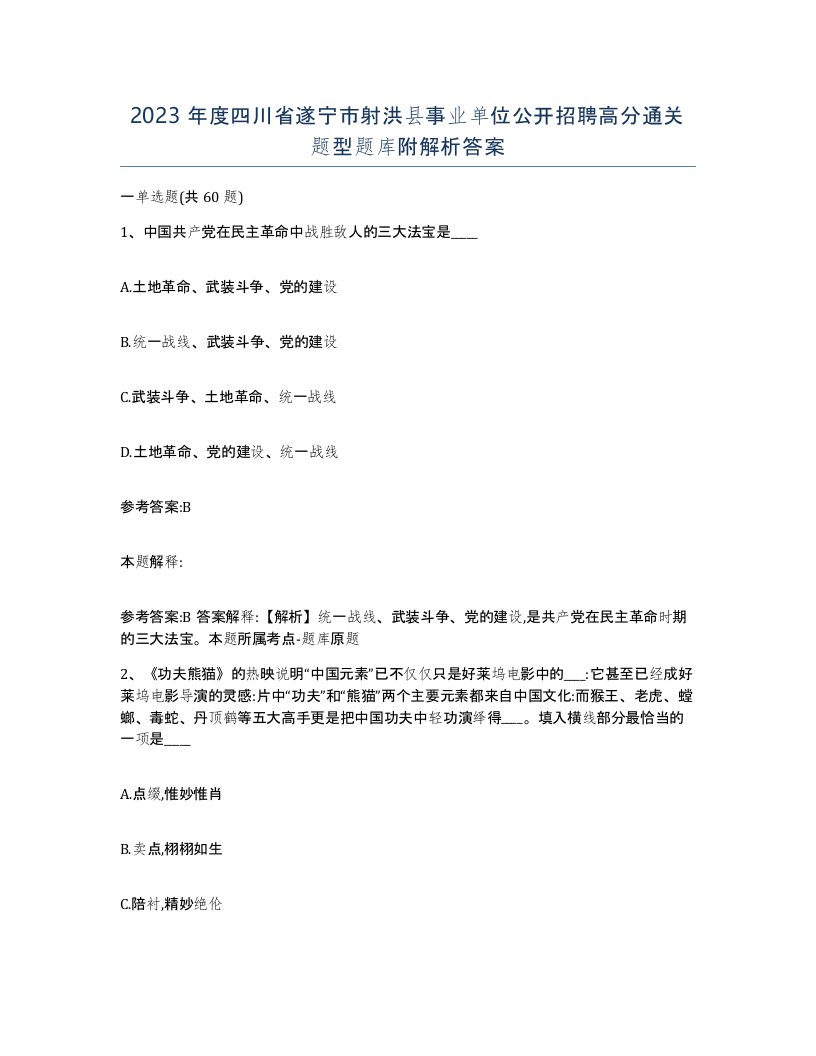 2023 年度四川省遂宁市射洪县事业单位公开招聘高分通关题型题库附解析答案

一单选题(共 60 题)

1、中国共产党在民主革命中战胜敌人的三大法宝是____

A.土地革命、武装斗争、党的建设

B.统一战线、武装斗争、党的建设

C.武装斗争、土地革命、统一战线

D.土地革命、党的建设、统一战线

参考答案:B

本题解释:

参考答案:B 答案解释:【解析】统一战线、武装斗争、党的建设,是共产党在民主革命时期的三大法宝。本题所属考点-题库原题

2、《功夫熊猫》的热映说明“中国元素”已不仅仅只是好莱坞电影中的___:它甚至已经成好莱坞电影导演的灵感:片中“功夫”和“熊猫”两个主要元素都来自中国文化:而猴王、老虎、螳螂、毒蛇、丹顶鹤等五大高手更是把中国功夫中轻功演绎得___。填入横线部分最恰当的一项是____

A.点缀,惟妙惟肖

B.卖点,栩栩如生

C.陪衬,精妙绝伦